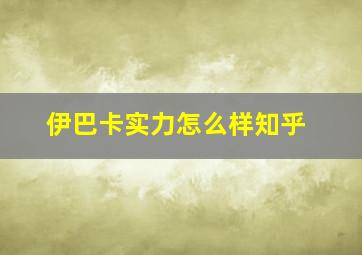 伊巴卡实力怎么样知乎